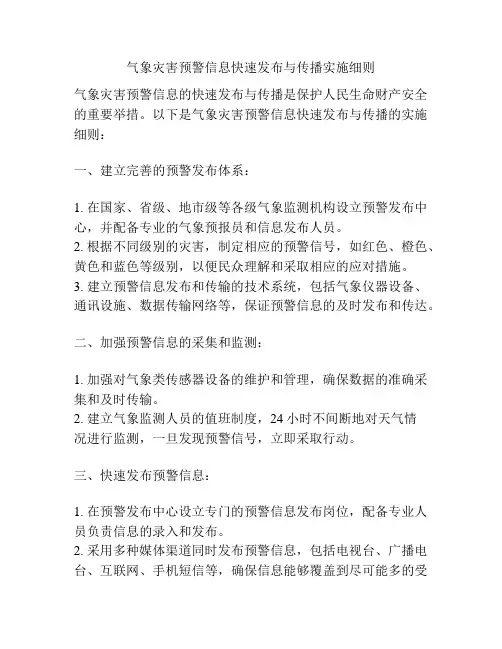 气象灾害预警信息快速发布与传播实施细则

气象灾害预警信息的快速发布与传播是保护人民生命财产安全的重要举措。以下是气象灾害预警信息快速发布与传播的实施细则：

一、建立完善的预警发布体系：

1. 在国家、省级、地市级等各级气象监测机构设立预警发布中心，并配备专业的气象预报员和信息发布人员。
2. 根据不同级别的灾害，制定相应的预警信号，如红色、橙色、黄色和蓝色等级别，以便民众理解和采取相应的应对措施。
3. 建立预警信息发布和传输的技术系统，包括气象仪器设备、通讯设施、数据传输网络等，保证预警信息的及时发布和传达。

二、加强预警信息的采集和监测：

1. 加强对气象类传感器设备的维护和管理，确保数据的准确采集和及时传输。
2. 建立气象监测人员的值班制度，24 小时不间断地对天气情况进行监测，一旦发现预警信号，立即采取行动。

三、快速发布预警信息：

1. 在预警发布中心设立专门的预警信息发布岗位，配备专业人员负责信息的录入和发布。
2. 采用多种媒体渠道同时发布预警信息，包括电视台、广播电台、互联网、手机短信等，确保信息能够覆盖到尽可能多的受